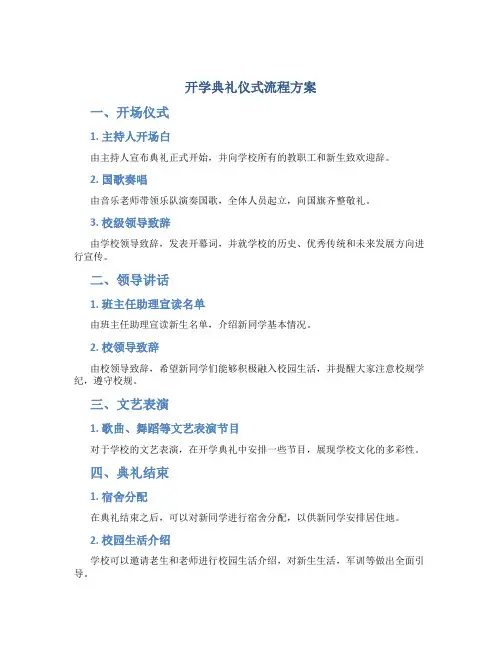 开学典礼仪式流程方案

一、开场仪式

1. 主持人开场白

由主持人宣布典礼正式开始，并向学校所有的教职工和新生致欢迎辞。

2. 国歌奏唱

由音乐老师带领乐队演奏国歌，全体人员起立，向国旗齐整敬礼。

3. 校级领导致辞

由学校领导致辞，发表开幕词，并就学校的历史、优秀传统和未来发展方向进行宣传。

二、领导讲话

1. 班主任助理宣读名单

由班主任助理宣读新生名单，介绍新同学基本情况。

2. 校领导致辞

由校领导致辞，希望新同学们能够积极融入校园生活，并提醒大家注意校规学纪，遵守校规。

三、文艺表演

1. 歌曲、舞蹈等文艺表演节目

对于学校的文艺表演，在开学典礼中安排一些节目，展现学校文化的多彩性。

四、典礼结束

1. 宿舍分配

在典礼结束之后，可以对新同学进行宿舍分配，以供新同学安排居住地。

2. 校园生活介绍

学校可以邀请老生和老师进行校园生活介绍，对新生生活，军训等做出全面引导。